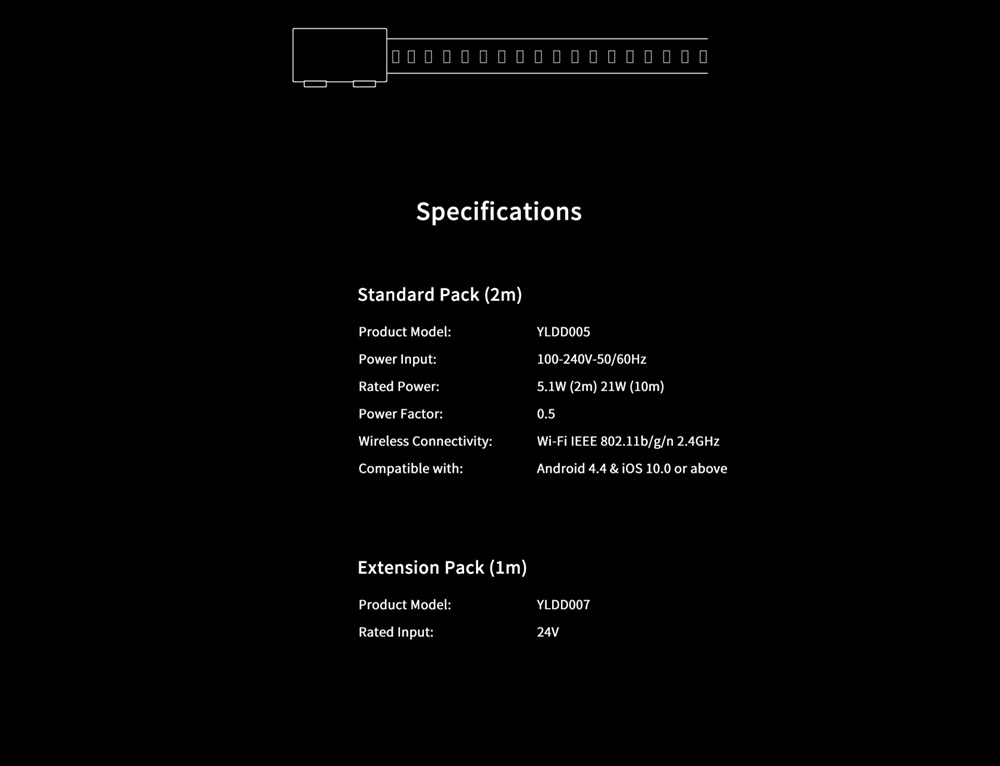 Specifications

Standard Pack (2m)

| Product Model: | YLDD005 |
|---|---|
| Power Input: | 100-240V-50/60Hz |
| Rated Power: | 5.1W (2m) 21W (10m) |
| Power Factor: | 0.5 |
| Wireless Connectivity: | Wi-Fi IEEE 802.11b/g/n 2.4GHz |
| Compatible with: | Android 4.4 & iOS 10.0 or above |

Extension Pack (1m)

| Product Model: | YLDD007 |
|---|---|
| Rated Input: | 24V |